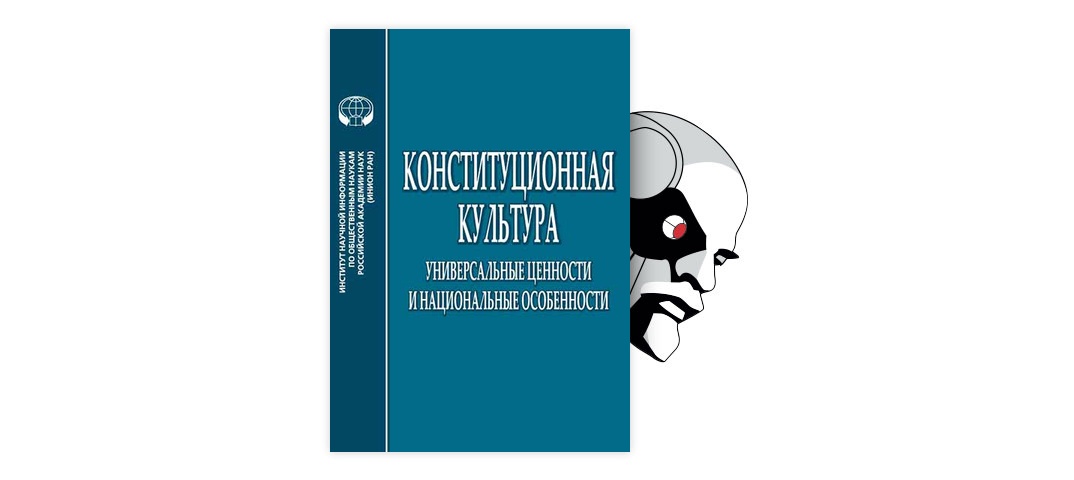 ИНСТИТУТ НАУЧНОЙ ИНФОРМАЦИИ ПО ОБЩЕСТВЕННЫМ НАУКАМ РОССИЙСКОЙ АКАДЕМИИ НАУК (ИНИОН РАН)

КОНСТИТУЦИОННАЯ КУЛЬТУРА

УНИВЕРСАЛЬНЫЕ ЦЕННОСТИ И НАЦИОНАЛЬНЫЕ ОСОБЕННОСТИ